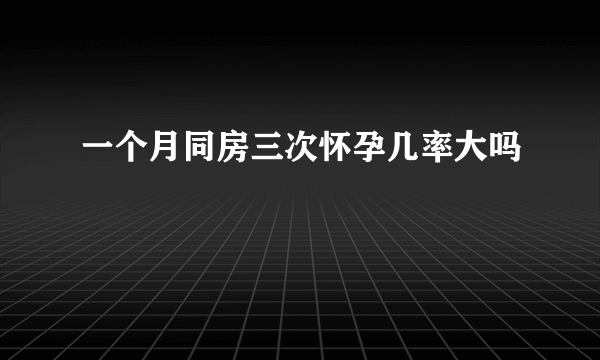 一个月同房三次怀孕几率大吗